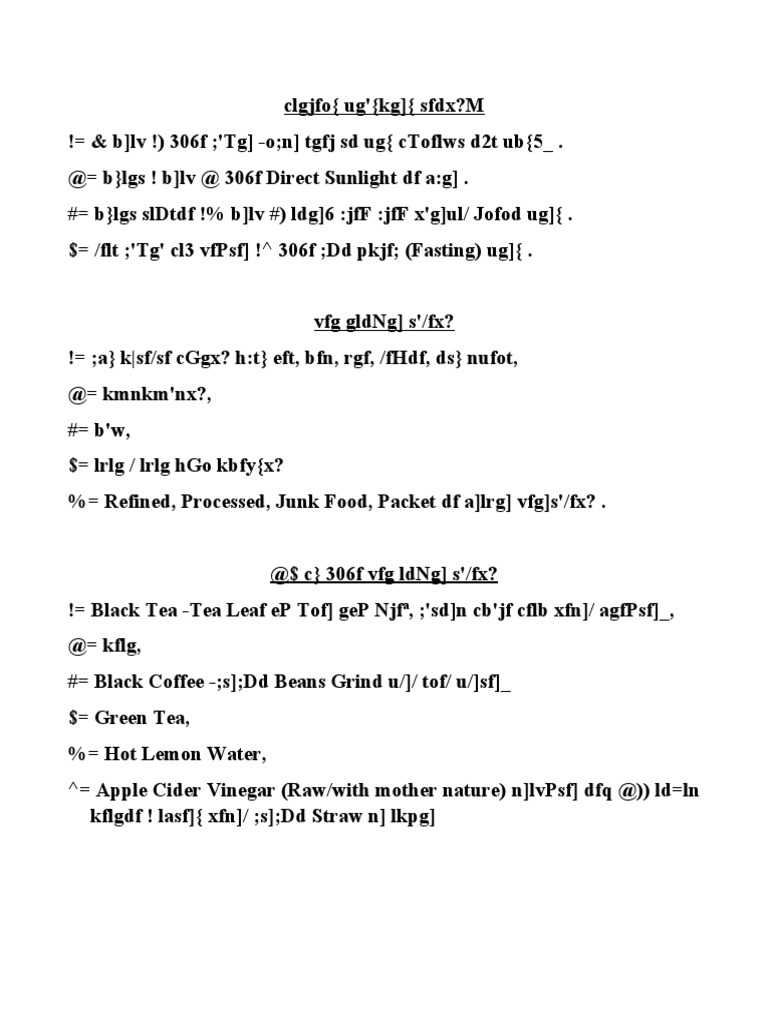 clgjfo{ ug'{kg]{ sfdx?M

!= & b]lv !) 306f ;'Tg] -o;n] tgfj sd ug{ cToflws d2t ub{5_ .

@= b}lgs ! b]lv @ 306f Direct Sunlight df a:g] .

#= b}lgs slDtdf !% b]lv #) ldg]6 :jfF :jfF x'g]ul/ Jofod ug]{ .

$= /flt ;'Tg' cl3 vfPsf] !^ 306f ;Dd pkjf; (Fasting) ug]{ .

vfg gldNg] s'/fx?

!= ;a} k|sf/sf cGgx? h:t} eft, bfn, rgf, /fHdf, ds} nufot,

@= kmnkm'nx?,

#= b'w,

$= lrlg / lrlg hGo kbfy{x?

%= Refined, Processed, Junk Food, Packet df a]lrg] vfg]s'/fx? .

@$ c} 306f vfg ldNg] s'/fx?

!= Black Tea -Tea Leaf eP Tof] geP Njfª, ;'sd]n cb'jf cflb xfn]/ agfPsf]_,

@= kflg,

#= Black Coffee -;s];Dd Beans Grind u/]/ tof/ u/]sf]_

$= Green Tea,

%= Hot Lemon Water,

^= Apple Cider Vinegar (Raw/with mother nature) n]lvPsf] dfq @)) ld=ln kflgdf ! lasf]{ xfn]/ ;s];Dd Straw n] lkpg]